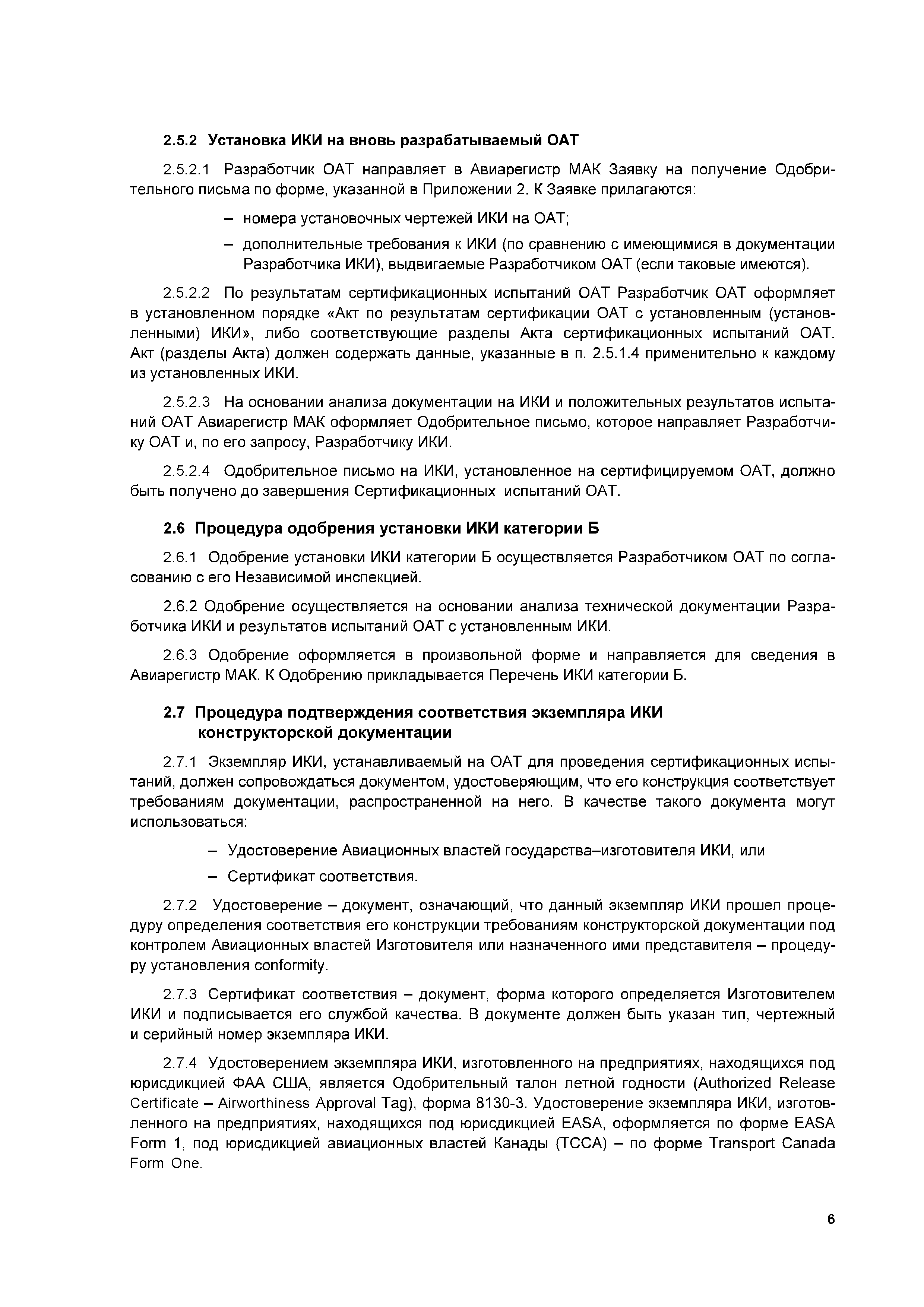 2.5.2 Установка ИКИ на вновь разрабатываемый ОАТ

2.5.2.1 Разработчик ОАТ направляет в Авиарегистр МАК Заявку на получение Одобрительного письма по форме, указанной в Приложении 2. К Заявке прилагаются:

– номера установочных чертежей ИКИ на ОАТ;

– дополнительные требования к ИКИ (по сравнению с имеющимися в документации Разработчика ИКИ), выдвигаемые Разработчиком ОАТ (если таковые имеются).

2.5.2.2 По результатам сертификационных испытаний ОАТ Разработчик ОАТ оформляет в установленном порядке «Акт по результатам сертификации ОАТ с установленным (установленными) ИКИ», либо соответствующие разделы Акта сертификационных испытаний ОАТ. Акт (разделы Акта) должен содержать данные, указанные в п. 2.5.1.4 применительно к каждому из установленных ИКИ.

2.5.2.3 На основании анализа документации на ИКИ и положительных результатов испытаний ОАТ Авиарегистр МАК оформляет Одобрительное письмо, которое направляет Разработчику ОАТ и, по его запросу, Разработчику ИКИ.

2.5.2.4 Одобрительное письмо на ИКИ, установленное на сертифицируемом ОАТ, должно быть получено до завершения Сертификационных испытаний ОАТ.

2.6 Процедура одобрения установки ИКИ категории Б

2.6.1 Одобрение установки ИКИ категории Б осуществляется Разработчиком ОАТ по согласованию с его Независимой инспекцией.

2.6.2 Одобрение осуществляется на основании анализа технической документации Разработчика ИКИ и результатов испытаний ОАТ с установленным ИКИ.

2.6.3 Одобрение оформляется в произвольной форме и направляется для сведения в Авиарегистр МАК. К Одобрению прикладывается Перечень ИКИ категории Б.

2.7 Процедура подтверждения соответствия экземпляра ИКИ конструкторской документации

2.7.1 Экземпляр ИКИ, устанавливаемый на ОАТ для проведения сертификационных испытаний, должен сопровождаться документом, удостоверяющим, что его конструкция соответствует требованиям документации, распространенной на него. В качестве такого документа могут использоваться:

– Удостоверение Авиационных властей государства–изготовителя ИКИ, или

– Сертификат соответствия.

2.7.2 Удостоверение – документ, означающий, что данный экземпляр ИКИ прошел процедуру определения соответствия его конструкции требованиям конструкторской документации под контролем Авиационных властей Изготовителя или назначенного ими представителя – процедуру установления conformity.

2.7.3 Сертификат соответствия – документ, форма которого определяется Изготовителем ИКИ и подписывается его службой качества. В документе должен быть указан тип, чертежный и серийный номер экземпляра ИКИ.

2.7.4 Удостоверением экземпляра ИКИ, изготовленного на предприятиях, находящихся под юрисдикцией ФАА США, является Одобрительный талон летной годности (Authorized Release Certificate – Airworthiness Approval Tag), форма 8130-3. Удостоверение экземпляра ИКИ, изготовленного на предприятиях, находящихся под юрисдикцией EASA, оформляется по форме EASA Form 1, под юрисдикцией авиационных властей Канады (TCCA) – по форме Transport Canada Form One.

6